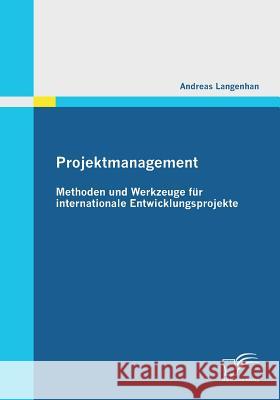 Andreas Langenhan

Projektmanagement

Methoden und Werkzeuge für internationale Entwicklungsprojekte

Kraina Książek